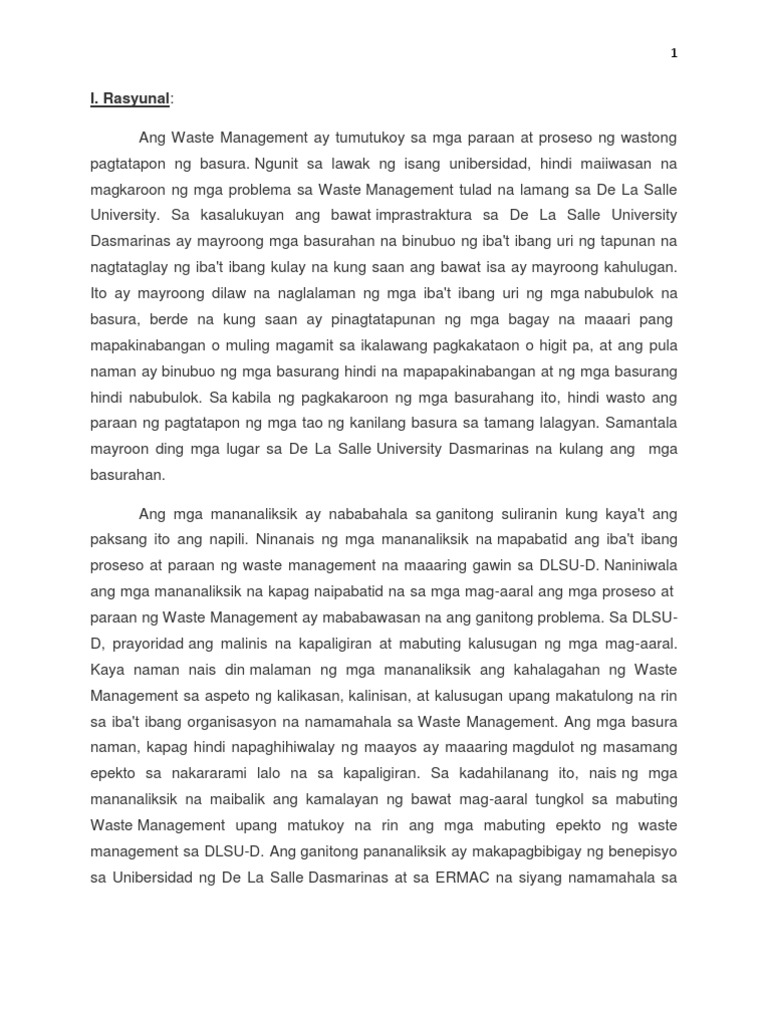 1

I. Rasyunal:

Ang Waste Management ay tumutukoy sa mga paraan at proseso ng wastong pagtatapon ng basura. Ngunit sa lawak ng isang unibersidad, hindi maiiwasan na magkaroon ng mga problema sa Waste Management tulad na lamang sa De La Salle University. Sa kasalukuyan ang bawat imprastraktura sa De La Salle University Dasmarinas ay mayroong mga basurahan na binubuo ng iba't ibang uri ng tapunan na nagtataglay ng iba't ibang kulay na kung saan ang bawat isa ay mayroong kahulugan. Ito ay mayroong dilaw na naglalaman ng mga iba't ibang uri ng mga nabubulok na basura, berde na kung saan ay pinagtatapunan ng mga bagay na maaari pang mapakinabangan o muling magamit sa ikalawang pagkakataon o higit pa, at ang pula naman ay binubuo ng mga basurang hindi na mapapakinabangan at ng mga basurang hindi nabubulok. Sa kabila ng pagkakaroon ng mga basurahang ito, hindi wasto ang paraan ng pagtatapon ng mga tao ng kanilang basura sa tamang lalagyan. Samantala mayroon ding mga lugar sa De La Salle University Dasmarinas na kulang ang mga basurahan.

Ang mga mananaliksik ay nababahala sa ganitong suliranin kung kaya't ang paksang ito ang napili. Ninanais ng mga mananaliksik na mapabatid ang iba't ibang proseso at paraan ng waste management na maaaring gawin sa DLSU-D. Naniniwala ang mga mananaliksik na kapag naipabatid na sa mga mag-aaral ang mga proseso at paraan ng Waste Management ay mababawasan na ang ganitong problema. Sa DLSU-D, prayoridad ang malinis na kapaligiran at mabuting kalusugan ng mga mag-aaral. Kaya naman nais din malaman ng mga mananaliksik ang kahalagahan ng Waste Management sa aspeto ng kalikasan, kalinisan, at kalusugan upang makatulong na rin sa iba't ibang organisasyon na namamahala sa Waste Management. Ang mga basura naman, kapag hindi napaghihiwalay ng maayos ay maaaring magdulot ng masamang epekto sa nakararami lalo na sa kapaligiran. Sa kadahilanang ito, nais ng mga mananaliksik na maibalik ang kamalayan ng bawat mag-aaral tungkol sa mabuting Waste Management upang matukoy na rin ang mga mabuting epekto ng waste management sa DLSU-D. Ang ganitong pananaliksik ay makapagbibigay ng benepisyo sa Unibersidad ng De La Salle Dasmarinas at sa ERMAC na siyang namamahala sa